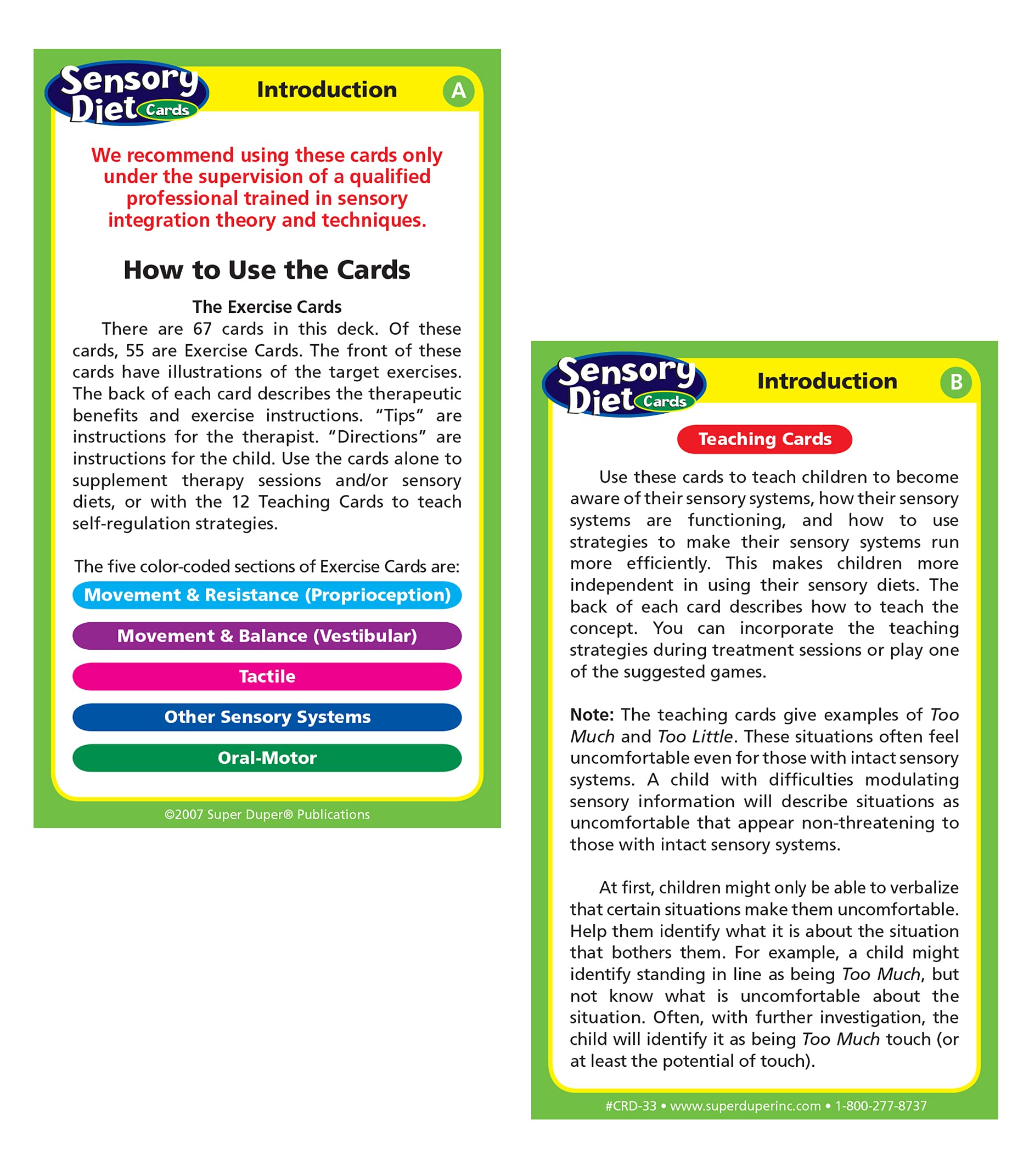 Sensory Diet Cards

Introduction

A

We recommend using these cards only under the supervision of a qualified professional trained in sensory integration theory and techniques.

How to Use the Cards

The Exercise Cards

There are 67 cards in this deck. Of these cards, 55 are Exercise Cards. The front of these cards have illustrations of the target exercises. The back of each card describes the therapeutic benefits and exercise instructions. "Tips" are instructions for the therapist. "Directions" are instructions for the child. Use the cards alone to supplement therapy sessions and/or sensory diets, or with the 12 Teaching Cards to teach self-regulation strategies.

The five color-coded sections of Exercise Cards are:

Movement & Resistance (Proprioception)

Movement & Balance (Vestibular)

Tactile

Other Sensory Systems

Oral-Motor

©2007 Super Duper® Publications

Sensory Diet Cards

Introduction

B

Teaching Cards

Use these cards to teach children to become aware of their sensory systems, how their sensory systems are functioning, and how to use strategies to make their sensory systems run more efficiently. This makes children more independent in using their sensory diets. The back of each card describes how to teach the concept. You can incorporate the teaching strategies during treatment sessions or play one of the suggested games.

Note: The teaching cards give examples of Too Much and Too Little. These situations often feel uncomfortable even for those with intact sensory systems. A child with difficulties modulating sensory information will describe situations as uncomfortable that appear non-threatening to those with intact sensory systems.

At first, children might only be able to verbalize that certain situations make them uncomfortable. Help them identify what it is about the situation that bothers them. For example, a child might identify standing in line as being Too Much, but not know what is uncomfortable about the situation. Often, with further investigation, the child will identify it as being Too Much touch (or at least the potential of touch).

#CRD-33 • www.superduperinc.com • 1-800-277-8737